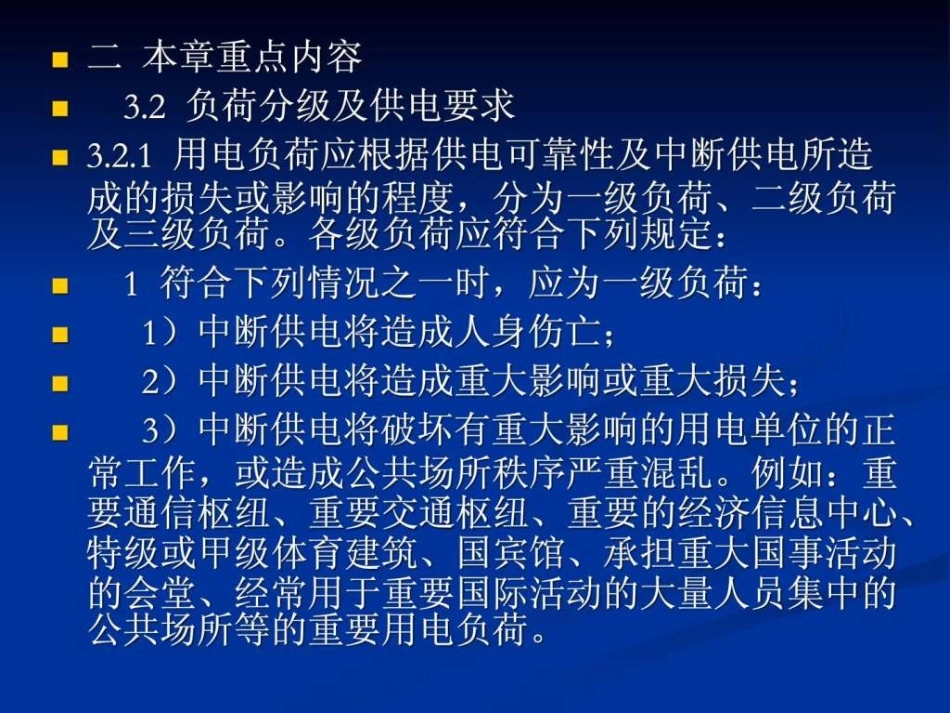 二 本章重点内容

3.2 负荷分级及供电要求

3.2.1 用电负荷应根据供电可靠性及中断供电所造成的损失或影响的程度，分为一级负荷、二级负荷及三级负荷。各级负荷应符合下列规定：

1 符合下列情况之一时，应为一级负荷：

1）中断供电将造成人身伤亡；

2）中断供电将造成重大影响或重大损失；

3）中断供电将破坏有重大影响的用电单位的正常工作，或造成公共场所秩序严重混乱。例如：重要通信枢纽、重要交通枢纽、重要的经济信息中心、特级或甲级体育建筑、国宾馆、承担重大国事活动的会堂、经常用于重要国际活动的大量人员集中的公共场所等的重要用电负荷。